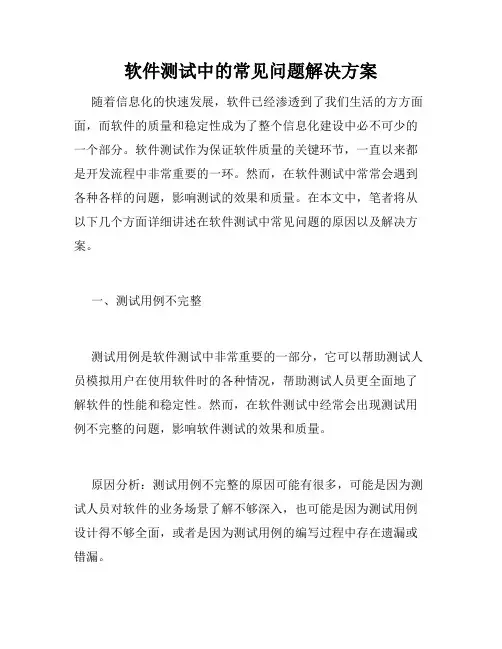 软件测试中的常见问题解决方案

随着信息化的快速发展，软件已经渗透到了我们生活的方方面面，而软件的质量和稳定性成为了整个信息化建设中必不可少的一个部分。软件测试作为保证软件质量的关键环节，一直以来都是开发流程中非常重要的一环。然而，在软件测试中常常会遇到各种各样的问题，影响测试的效果和质量。在本文中，笔者将从以下几个方面详细讲述在软件测试中常见问题的原因以及解决方案。

一、测试用例不完整

测试用例是软件测试中非常重要的一部分，它可以帮助测试人员模拟用户在使用软件时的各种情况，帮助测试人员更全面地了解软件的性能和稳定性。然而，在软件测试中经常会出现测试用例不完整的问题，影响软件测试的效果和质量。

原因分析：测试用例不完整的原因可能有很多，可能是因为测试人员对软件的业务场景了解不够深入，也可能是因为测试用例设计得不够全面，或者是因为测试用例的编写过程中存在遗漏或错漏。